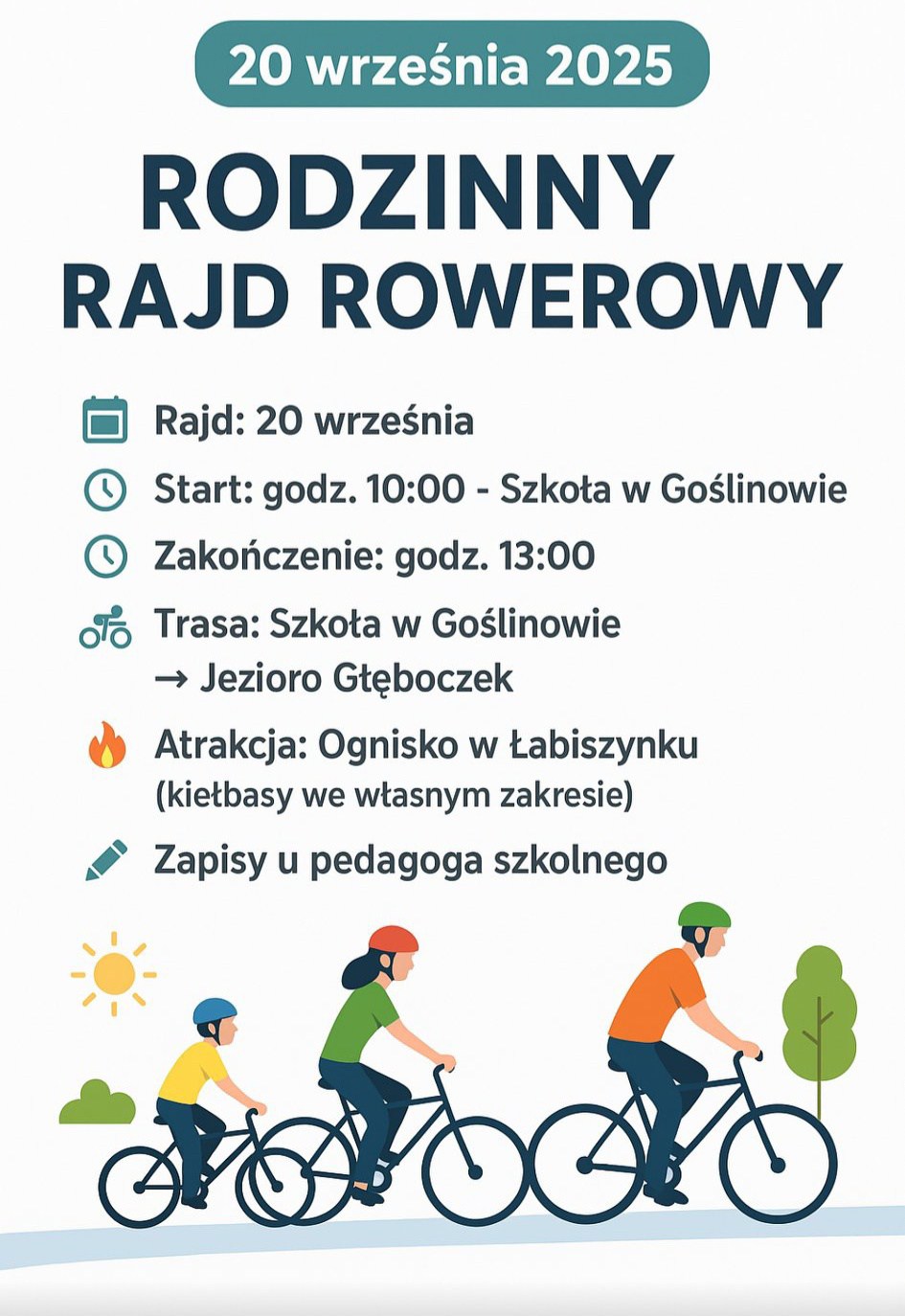 20 września 2025

RODZINNY RAJD ROWEROWY

Rajd: 20 września

Start: godz. 10:00 - Szkoła w Goślinowie

Zakończenie: godz. 13:00

Trasa: Szkoła w Goślinowie → Jezioro Głęboczek

Atrakcja: Ognisko w Łabiszynku (kiełbasy we własnym zakresie)

Zapisy u pedagoga szkolnego